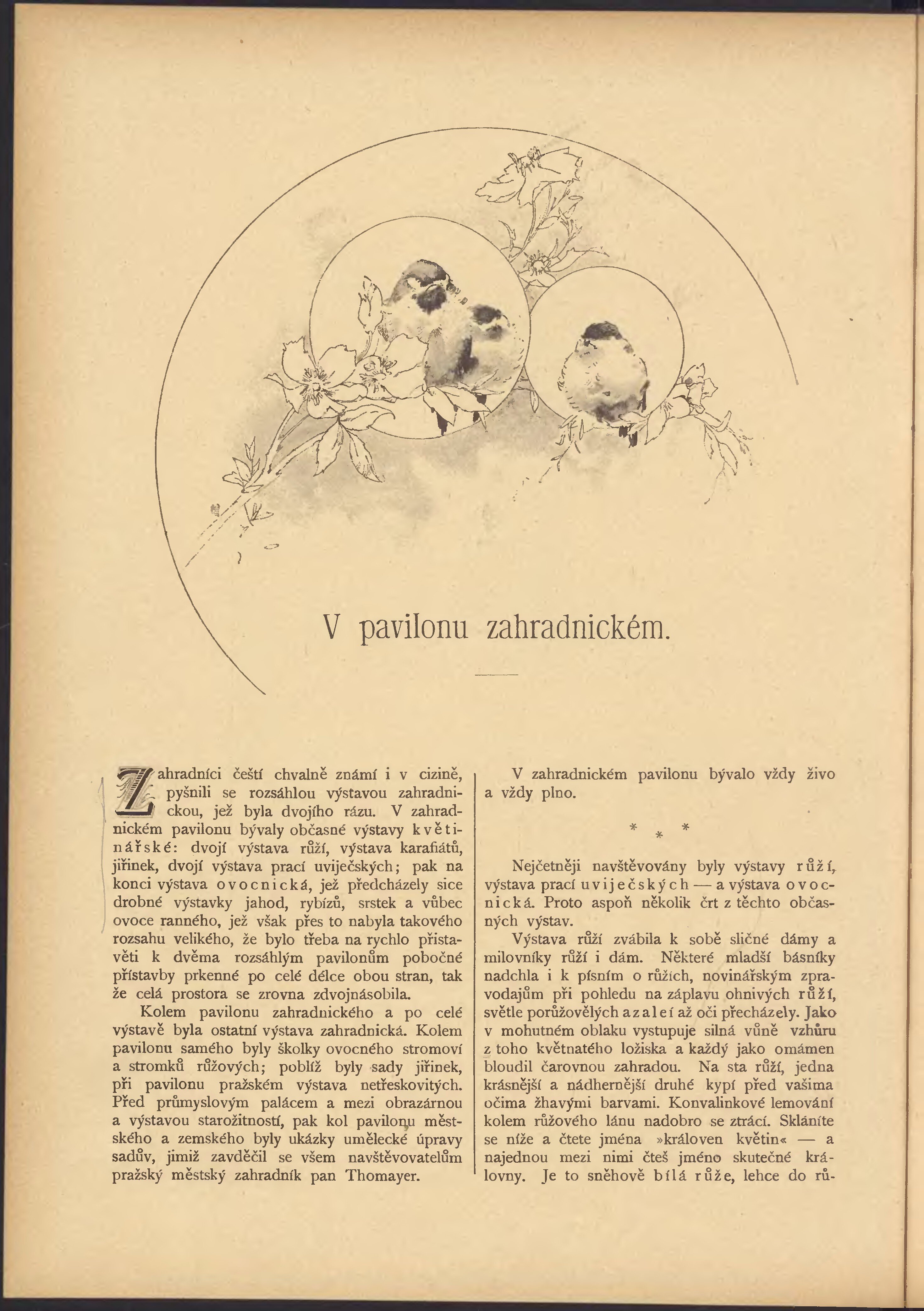 V pavilonu zahradnickém.

Zahradníci čeští chvalně známí i v cizině, pyšnili se rozsáhlou výstavou zahradnickou, jež byla dvojího rázu. V zahradnickém pavilonu bývaly občasné výstavy květinářské: dvojí výstava růží, výstava karafiátů, jiřinek, dvojí výstava prací uviječských; pak na konci výstava ovocnická, jež předcházely sice drobné výstavky jahod, rybízů, srstek a vůbec ovoce ranného, jež však přes to nabyla takového rozsahu velikého, že bylo třeba na rychlo přistavěti k dvěma rozsáhlým pavilonům pobočné přístavby prkenné po celé délce obou stran, tak že celá prostora se zrovna zdvojnásobila.

Kolem pavilonu zahradnického a po celé výstavě byla ostatní výstava zahradnická. Kolem pavilonu samého byly školky ovocného stromoví a stromků růžových; poblíž byly sady jiřinek, při pavilonu pražském výstava netřeskovitých. Před průmyslovým palácem a mezi obrazárnou a výstavou starožitností, pak kol pavilonu městského a zemského byly ukázky umělecké úpravy sadův, jimiž zavděčil se všem navštěvovatelům pražský městský zahradník pan Thomayer.

V zahradnickém pavilonu bývalo vždy živo a vždy plno.

* * *

Nejčetněji navštěvovány byly výstavy růží, výstava prací uviječských — a výstava ovocnická. Proto aspoň několik črt z těchto občasných výstav.

Výstava růží zvábila k sobě sličné dámy a milovníky růží i dám. Některé mladší básníky nadchla i k písním o růžích, novinářským zpravodajům při pohledu na záplavu ohnivých růží, světle porůžovělých azaleí až oči přecházely. Jako v mohutném oblaku vystupuje silná vůně vzhůru z toho květnatého ložiska a každý jako omámen bloudil čarovnou zahradou. Na sta růží, jedna krásnější a nádhernější druhé kypí před vašima očima žhavými barvami. Konvalinkové lemování kolem růžového lánu nadobro se ztrácí. Skláníte se níže a čtete jména »královen květin« — a najednou mezi nimi čteš jméno skutečné královny. Je to sněhově bílá růže, lehce do rů-